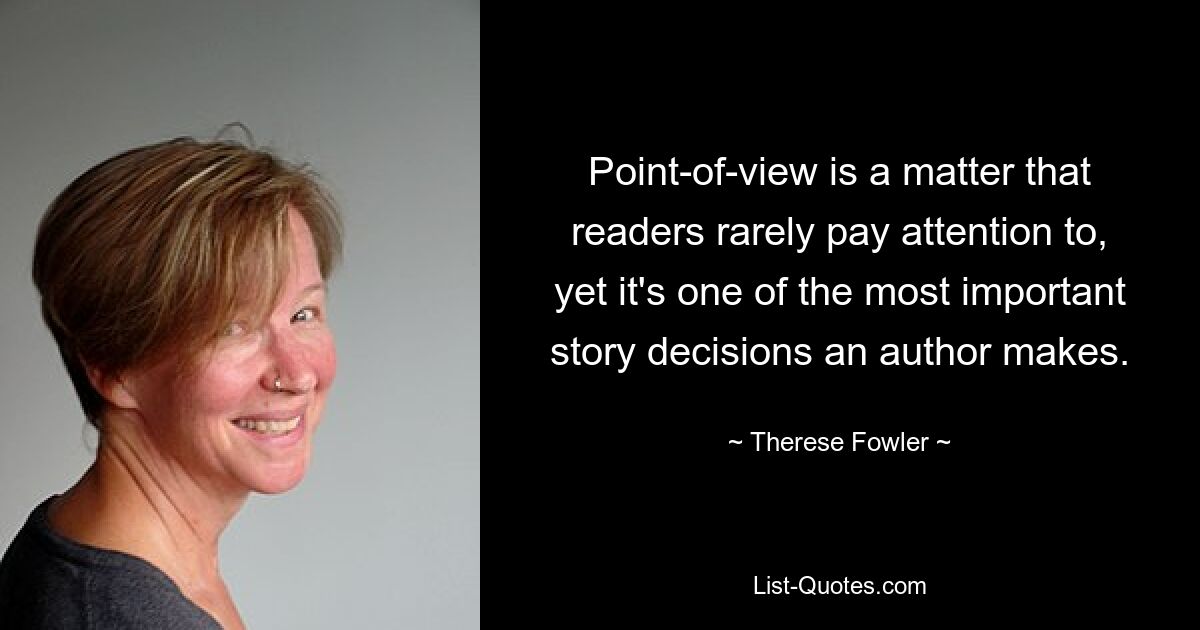 Point-of-view is a matter that readers rarely pay attention to, yet it's one of the most important story decisions an author makes.

~ Therese Fowler ~

List-Quotes.com